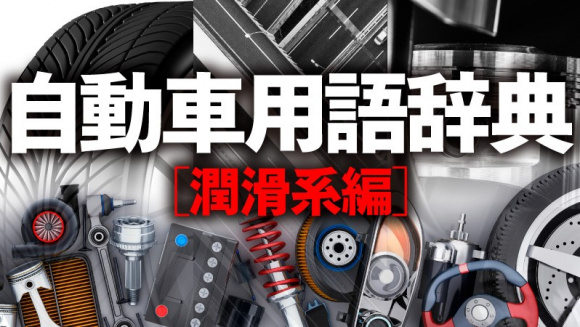 自動車用語辞典

［潤滑系編］